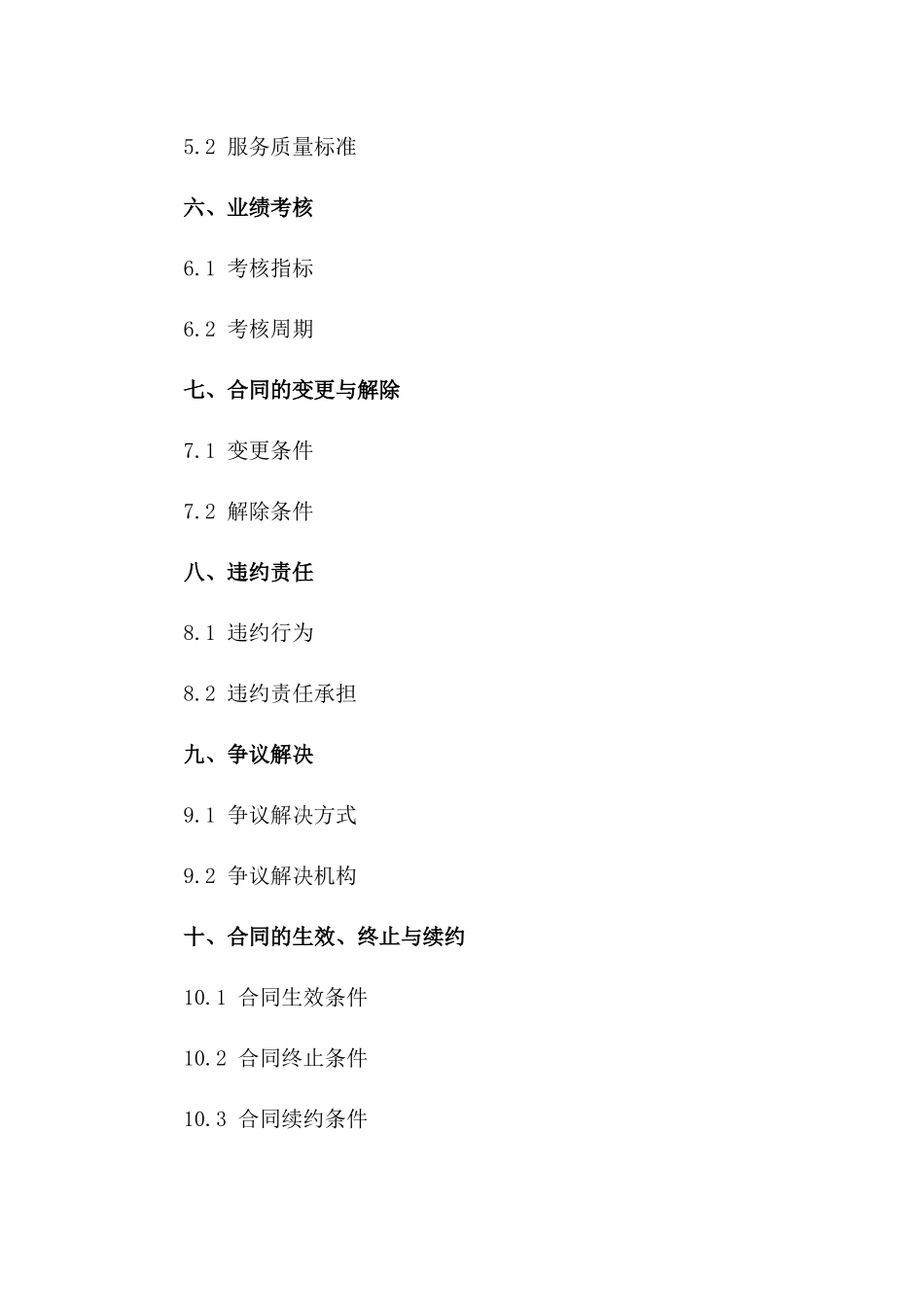 5.2 服务质量标准

六、业绩考核

6.1 考核指标

6.2 考核周期

七、合同的变更与解除

7.1 变更条件

7.2 解除条件

八、违约责任

8.1 违约行为

8.2 违约责任承担

九、争议解决

9.1 争议解决方式

9.2 争议解决机构

十、合同的生效、终止与续约

10.1 合同生效条件

10.2 合同终止条件

10.3 合同续约条件